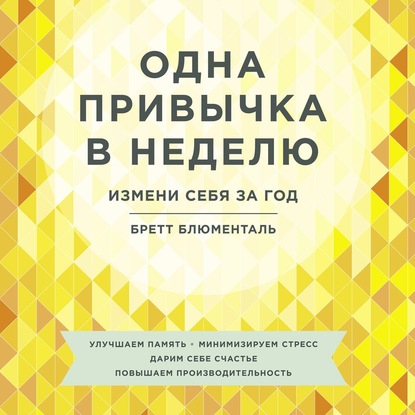 ОДНА ПРИВЫЧКА В НЕДЕЛЮ

ИЗМЕНИ СЕБЯ ЗА ГОД

БРЕТТ БЛЮМЕНТАЛЬ

УЛУЧШАЕМ ПАМЯТЬ • МИНИМИЗИРУЕМ СТРЕСС
ДАРИМ СЕБЕ СЧАСТЬЕ
ПОВЫШАЕМ ПРОИЗВОДИТЕЛЬНОСТЬ